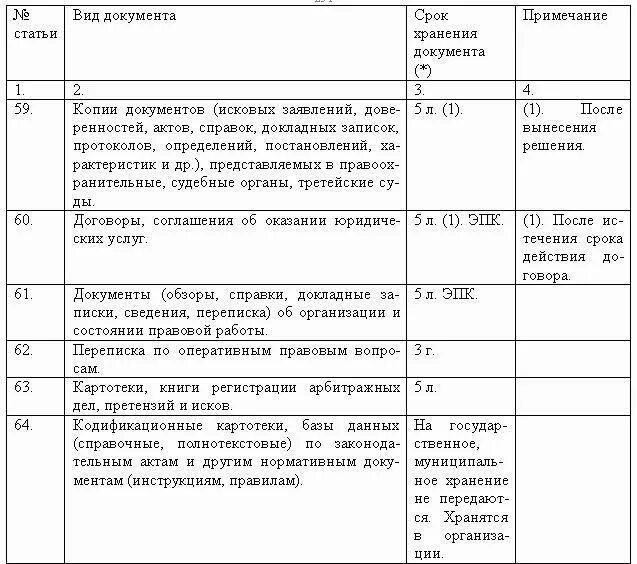 | № статьи | Вид документа | Срок хранения документа (*) | Примечание |
|---|---|---|---|
| 1. | 2. | 3. | 4. |
| 59. | Копии документов (исковых заявлений, доверенностей, актов, справок, докладных записок, протоколов, определений, постановлений, характеристик и др.), представляемых в правоохранительные, судебные органы, третейские суды. | 5 л. (1). | (1). После вынесения решения. |
| 60. | Договоры, соглашения об оказании юридических услуг. | 5 л. (1). ЭПК. | (1). После истечения срока действия договора. |
| 61. | Документы (обзоры, справки, докладные записки, сведения, переписка) об организации и состоянии правовой работы. | 5 л. ЭПК. | |
| 62. | Переписка по оперативным правовым вопросам. | 3 г. | |
| 63. | Картотеки, книги регистрации арбитражных дел, претензий и исков. | 5 л. | |
| 64. | Кодификационные картотеки, базы данных (справочные, полнотекстовые) по законодательным актам и другим нормативным документам (инструкциям, правилам). | На государственное, муниципальное хранение не передаются. Хранятся в организации. | |